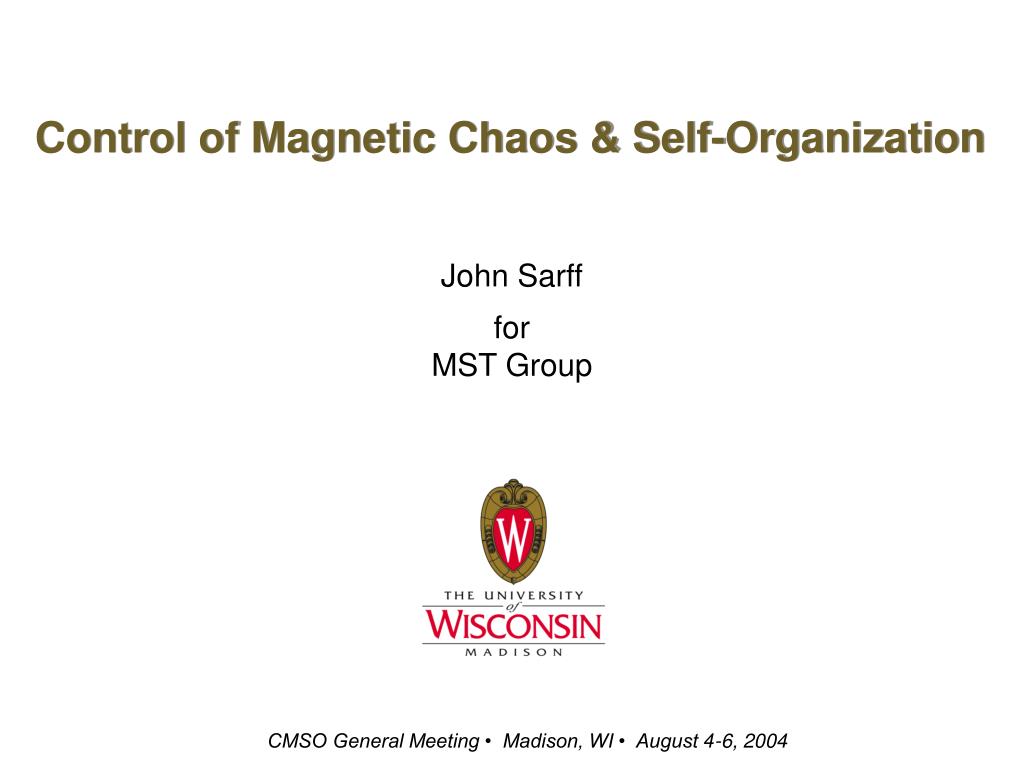 Control of Magnetic Chaos & Self-Organization

John Sarff

for
MST Group

W

THE UNIVERSITY
of
WISCONSIN
MADISON

CMSO General Meeting • Madison, WI • August 4-6, 2004